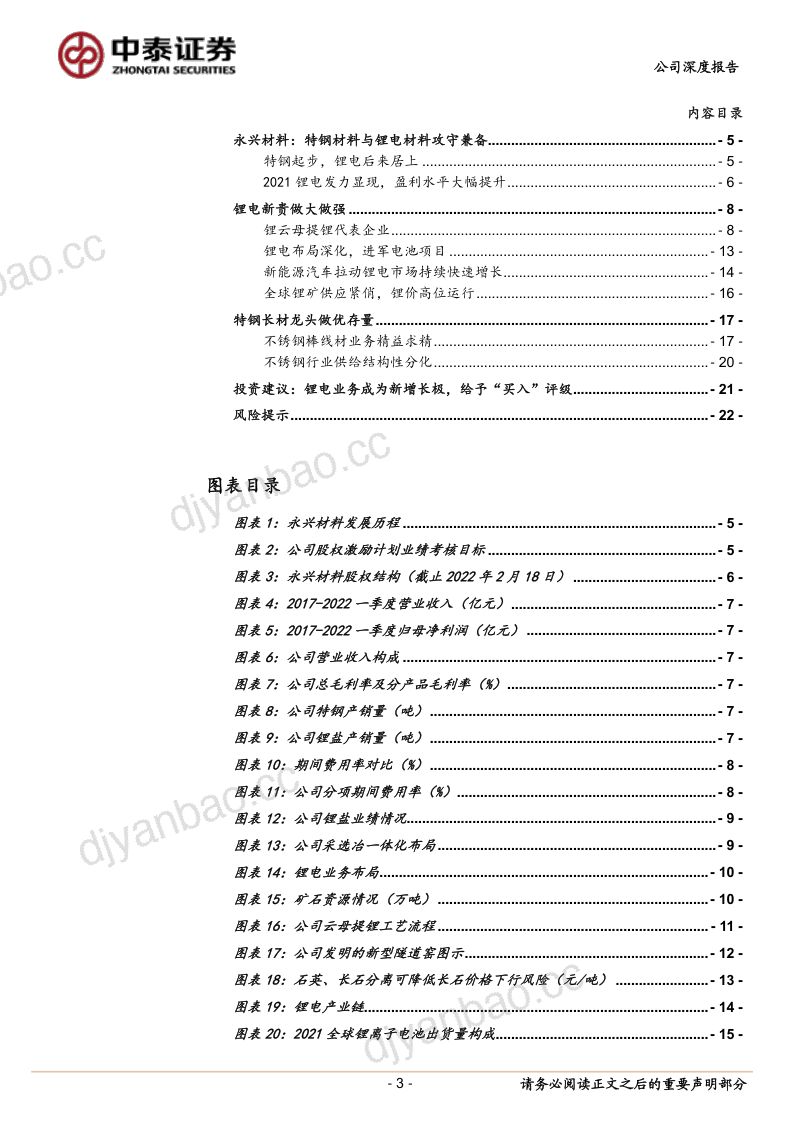 中泰证券
ZHONGTAI SECURITIES

公司深度报告

内容目录

永兴材料：特钢材料与锂电材料攻守兼备 - 5 -

特钢起步，锂电后来居上 - 5 -

2021锂电发力显现，盈利水平大幅提升 - 6 -

锂电新贵做大做强 - 8 -

锂云母提锂代表企业 - 8 -

锂电布局深化，进军电池项目 - 13 -

新能源汽车拉动锂电市场持续快速增长 - 14 -

全球锂矿供应紧俏，锂价高位运行 - 16 -

特钢长材龙头做优存量 - 17 -

不锈钢棒线材业务精益求精 - 17 -

不锈钢行业供给结构性分化 - 20 -

投资建议：锂电业务成为新增长极，给予“买入”评级 - 21 -

风险提示 - 22 -

图表目录

图表1：永兴材料发展历程 - 5 -

图表2：公司股权激励计划业绩考核目标 - 5 -

图表3：永兴材料股权结构（截止2022年2月18日） - 6 -

图表4：2017-2022一季度营业收入（亿元） - 7 -

图表5：2017-2022一季度归母净利润（亿元） - 7 -

图表6：公司营业收入构成 - 7 -

图表7：公司总毛利率及分产品毛利率（%） - 7 -

图表8：公司特钢产销量（吨） - 7 -

图表9：公司锂盐产销量（吨） - 7 -

图表10：期间费用率对比（%） - 8 -

图表11：公司分项期间费用率（%） - 8 -

图表12：公司锂盐业绩情况 - 9 -

图表13：公司采选冶一体化布局 - 9 -

图表14：锂电业务布局 - 10 -

图表15：矿石资源情况（万吨） - 10 -

图表16：公司云母提锂工艺流程 - 11 -

图表17：公司发明的新型隧道窑图示 - 12 -

图表18：石英、长石分离可降低长石价格下行风险（元/吨） - 13 -

图表19：锂电产业链 - 14 -

图表20：2021全球锂离子电池出货量构成 - 15 -

- 3 -

请务必阅读正文之后的重要声明部分

djyanbao.cc